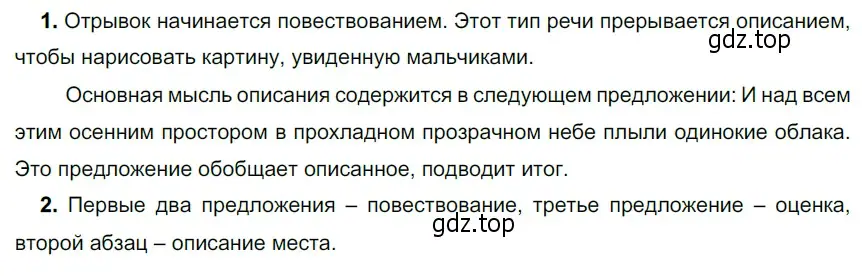 **1.** Отрывок начинается повествованием. Этот тип речи прерывается описанием, чтобы нарисовать картину, увиденную мальчиками.
gdz.top

Основная мысль описания содержится в следующем предложении: И над всем этим осенним простором в прохладном прозрачном небе плыли одинокие облака. Это предложение обобщает описанное, подводит итог.

**2.** Первые два предложения – повествование, третье предложение – оценка, второй абзац – описание места.
gdz.top